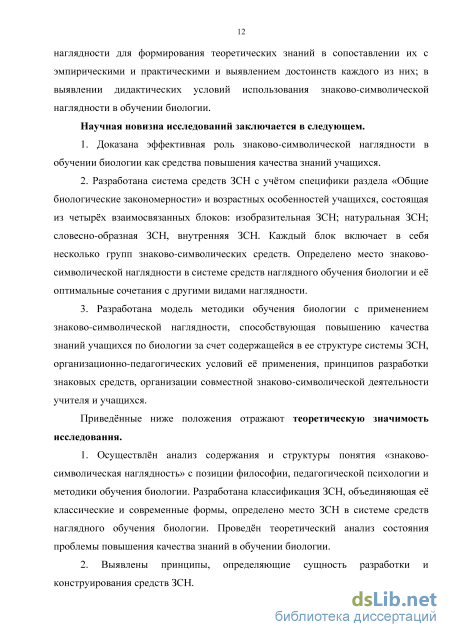 12

наглядности для формирования теоретических знаний в сопоставлении их с эмпирическими и практическими и выявлением достоинств каждого из них; в выявлении дидактических условий использования знаково-символической наглядности в обучении биологии.

Научная новизна исследований заключается в следующем.

1. Доказана эффективная роль знаково-символической наглядности в обучении биологии как средства повышения качества знаний учащихся.

2. Разработана система средств ЗСН с учётом специфики раздела «Общие биологические закономерности» и возрастных особенностей учащихся, состоящая из четырёх взаимосвязанных блоков: изобразительная ЗСН; натуральная ЗСН; словесно-образная ЗСН, внутренняя ЗСН. Каждый блок включает в себя несколько групп знаково-символических средств. Определено место знаково-символической наглядности в системе средств наглядного обучения биологии и её оптимальные сочетания с другими видами наглядности.

3. Разработана модель методики обучения биологии с применением знаково-символической наглядности, способствующая повышению качества знаний учащихся по биологии за счет содержащейся в ее структуре системы ЗСН, организационно-педагогических условий её применения, принципов разработки знаковых средств, организации совместной знаково-символической деятельности учителя и учащихся.

Приведённые ниже положения отражают теоретическую значимость исследования.

1. Осуществлён анализ содержания и структуры понятия «знаково-символическая наглядность» с позиции философии, педагогической психологии и методики обучения биологии. Разработана классификация ЗСН, объединяющая её классические и современные формы, определено место ЗСН в системе средств наглядного обучения биологии. Проведён теоретический анализ состояния проблемы повышения качества знаний в обучении биологии.

2. Выявлены принципы, определяющие сущность разработки и конструирования средств ЗСН.

dsLib.net
библиотека диссертаций